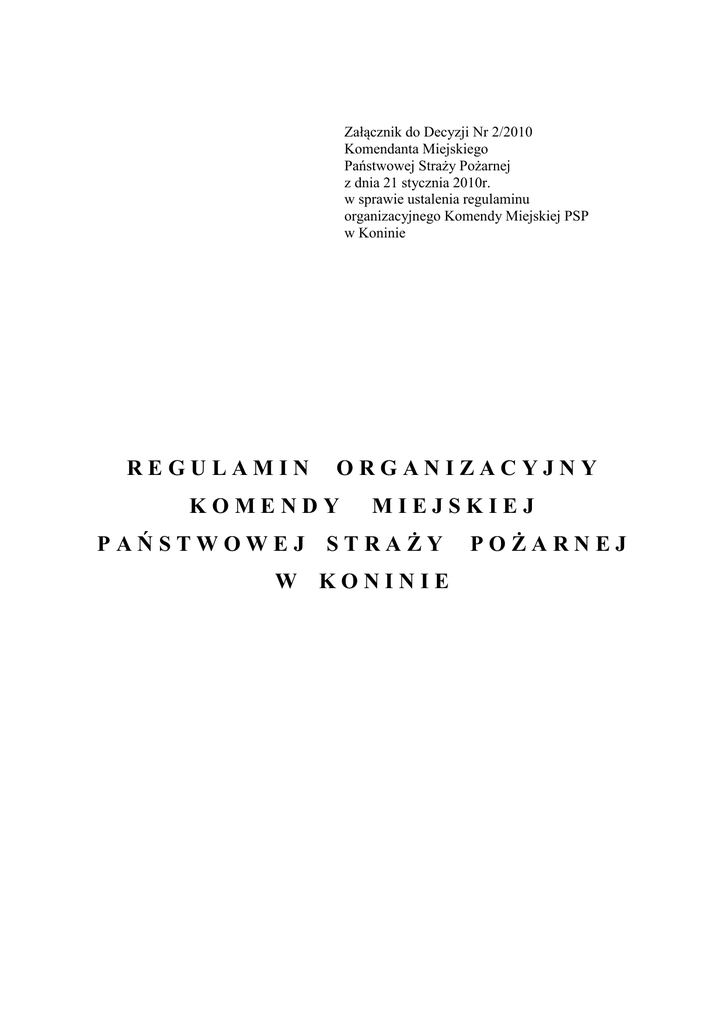 Załącznik do Decyzji Nr 2/2010
Komendanta Miejskiego
Państwowej Straży Pożarnej
z dnia 21 stycznia 2010r.
w sprawie ustalenia regulaminu
organizacyjnego Komendy Miejskiej PSP
w Koninie

REGULAMIN ORGANIZACYJNY
KOMENDY MIEJSKIEJ
PAŃSTWOWEJ STRAŻY POŻARNEJ
W KONINIE